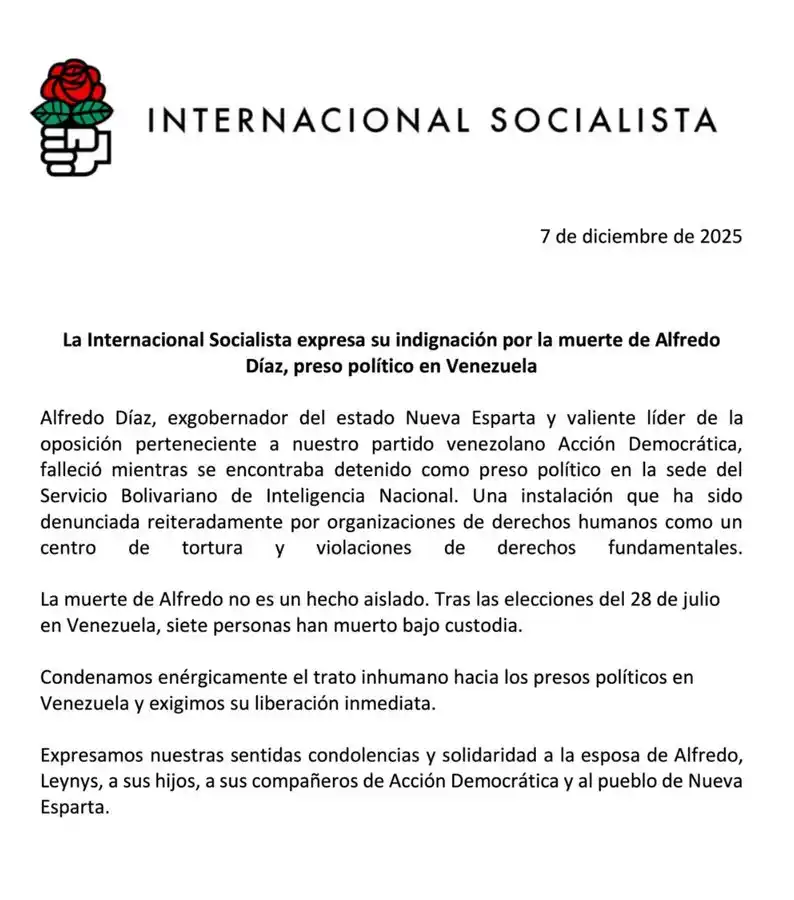 INTERNACIONAL SOCIALISTA

7 de diciembre de 2025

La Internacional Socialista expresa su indignación por la muerte de Alfredo Díaz, preso político en Venezuela

Alfredo Díaz, exgobernador del estado Nueva Esparta y valiente líder de la oposición perteneciente a nuestro partido venezolano Acción Democrática, falleció mientras se encontraba detenido como preso político en la sede del Servicio Bolivariano de Inteligencia Nacional. Una instalación que ha sido denunciada reiteradamente por organizaciones de derechos humanos como un centro de tortura y violaciones de derechos fundamentales.

La muerte de Alfredo no es un hecho aislado. Tras las elecciones del 28 de julio en Venezuela, siete personas han muerto bajo custodia.

Condenamos enérgicamente el trato inhumano hacia los presos políticos en Venezuela y exigimos su liberación inmediata.

Expresamos nuestras sentidas condolencias y solidaridad a la esposa de Alfredo, Leynys, a sus hijos, a sus compañeros de Acción Democrática y al pueblo de Nueva Esparta.